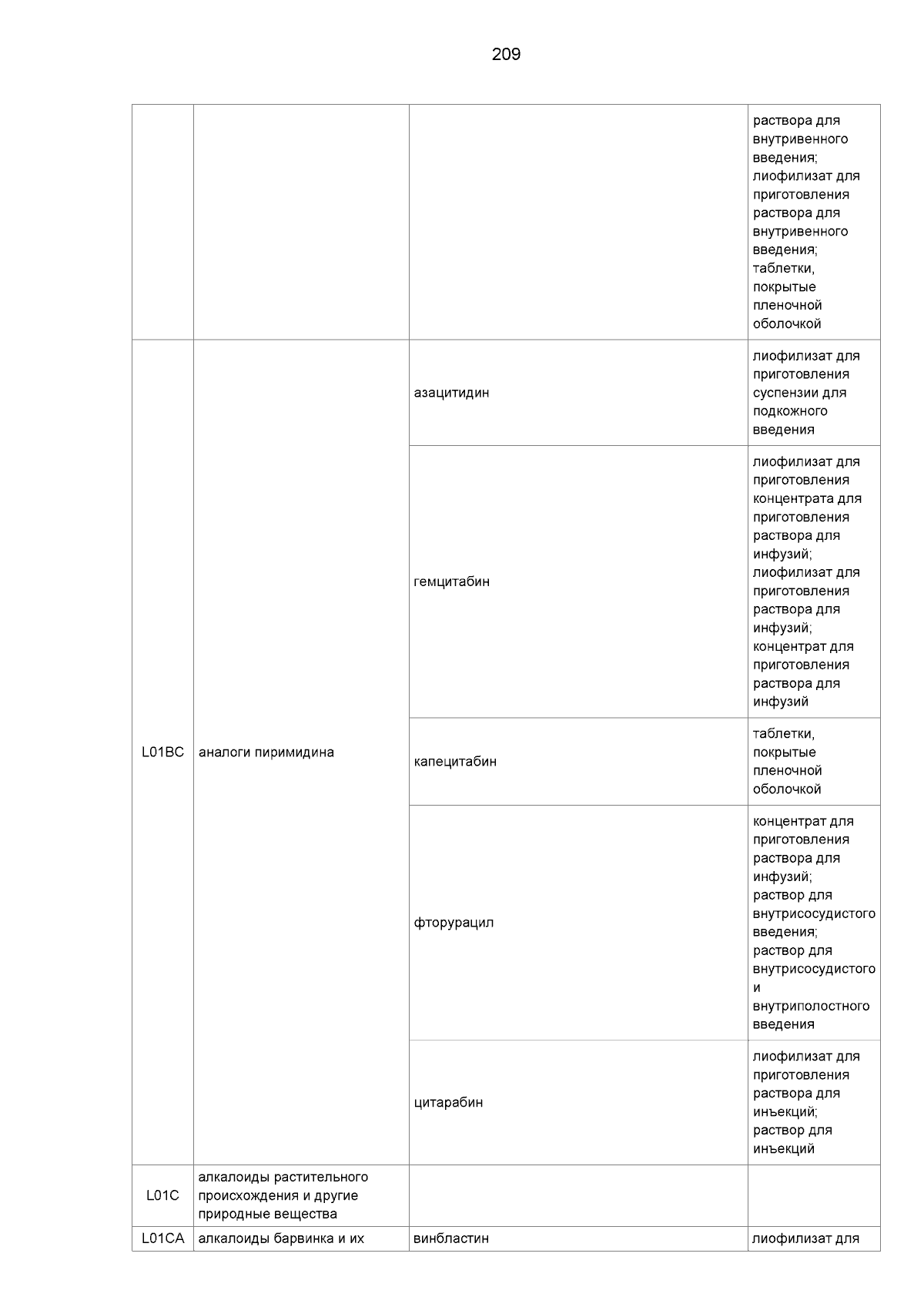 209

| | | | |
|---|---|---|---|
| | | | раствора для внутривенного введения; лиофилизат для приготовления раствора для внутривенного введения; таблетки, покрытые пленочной оболочкой |
| L01BC | аналоги пиримидина | азацитидин | лиофилизат для приготовления суспензии для подкожного введения |
| | | гемцитабин | лиофилизат для приготовления концентрата для приготовления раствора для инфузий; лиофилизат для приготовления раствора для инфузий; концентрат для приготовления раствора для инфузий |
| | | капецитабин | таблетки, покрытые пленочной оболочкой |
| | | фторурацил | концентрат для приготовления раствора для инфузий; раствор для внутрисосудистого введения; раствор для внутрисосудистого и внутриполостного введения |
| | | цитарабин | лиофилизат для приготовления раствора для инъекций; раствор для инъекций |
| L01C | алкалоиды растительного происхождения и другие природные вещества | | |
| L01CA | алкалоиды барвинка и их | винбластин | лиофилизат для |